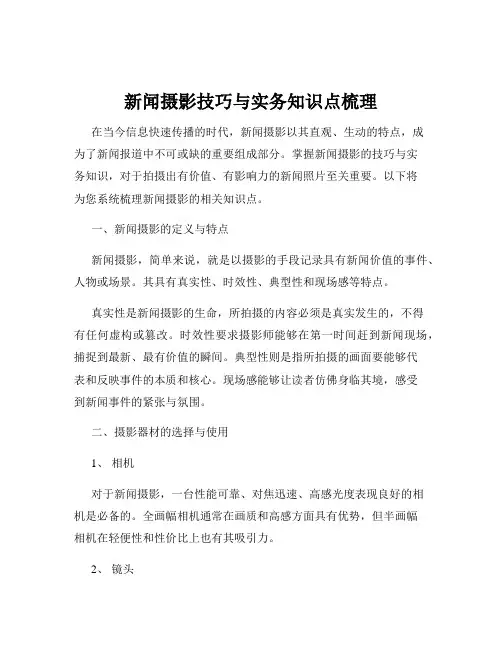 新闻摄影技巧与实务知识点梳理

在当今信息快速传播的时代，新闻摄影以其直观、生动的特点，成为了新闻报道中不可或缺的重要组成部分。掌握新闻摄影的技巧与实务知识，对于拍摄出有价值、有影响力的新闻照片至关重要。以下将为您系统梳理新闻摄影的相关知识点。

一、新闻摄影的定义与特点

新闻摄影，简单来说，就是以摄影的手段记录具有新闻价值的事件、人物或场景。其具有真实性、时效性、典型性和现场感等特点。

真实性是新闻摄影的生命，所拍摄的内容必须是真实发生的，不得有任何虚构或篡改。时效性要求摄影师能够在第一时间赶到新闻现场，捕捉到最新、最有价值的瞬间。典型性则是指所拍摄的画面要能够代表和反映事件的本质和核心。现场感能够让读者仿佛身临其境，感受到新闻事件的紧张与氛围。

二、摄影器材的选择与使用

1、 相机

对于新闻摄影，一台性能可靠、对焦迅速、高感光度表现良好的相机是必备的。全画幅相机通常在画质和高感方面具有优势，但半画幅相机在轻便性和性价比上也有其吸引力。

2、 镜头